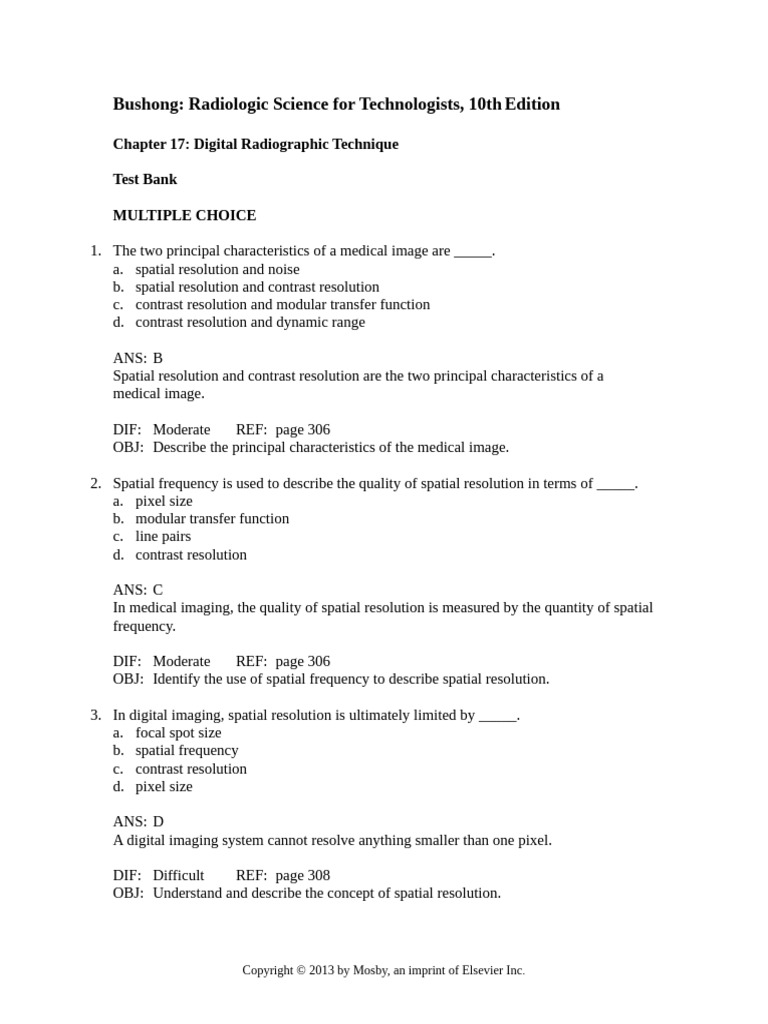 Bushong: Radiologic Science for Technologists, 10th Edition

Chapter 17: Digital Radiographic Technique

Test Bank

MULTIPLE CHOICE

1. The two principal characteristics of a medical image are _____.
a. spatial resolution and noise
b. spatial resolution and contrast resolution
c. contrast resolution and modular transfer function
d. contrast resolution and dynamic range

ANS: B
Spatial resolution and contrast resolution are the two principal characteristics of a medical image.

DIF: Moderate REF: page 306
OBJ: Describe the principal characteristics of the medical image.

2. Spatial frequency is used to describe the quality of spatial resolution in terms of _____.
a. pixel size
b. modular transfer function
c. line pairs
d. contrast resolution

ANS: C
In medical imaging, the quality of spatial resolution is measured by the quantity of spatial frequency.

DIF: Moderate REF: page 306
OBJ: Identify the use of spatial frequency to describe spatial resolution.

3. In digital imaging, spatial resolution is ultimately limited by _____.
a. focal spot size
b. spatial frequency
c. contrast resolution
d. pixel size

ANS: D
A digital imaging system cannot resolve anything smaller than one pixel.

DIF: Difficult REF: page 308
OBJ: Understand and describe the concept of spatial resolution.

Copyright © 2013 by Mosby, an imprint of Elsevier Inc.